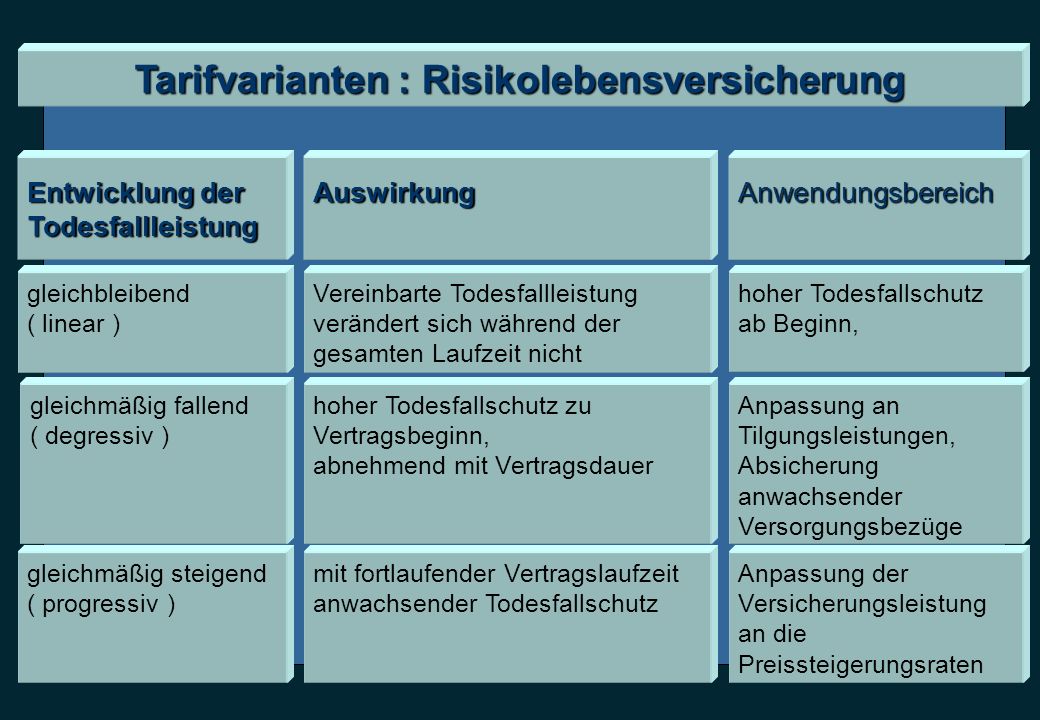 Tarifvarianten : Risikolebensversicherung

| Entwicklung der Todesfallleistung | Auswirkung | Anwendungsbereich |
|---|---|---|
| gleichbleibend ( linear ) | Vereinbarte Todesfallleistung verändert sich während der gesamten Laufzeit nicht | hoher Todesfallschutz ab Beginn, |
| gleichmäßig fallend ( degressiv ) | hoher Todesfallschutz zu Vertragsbeginn, abnehmend mit Vertragsdauer | Anpassung an Tilgungsleistungen, Absicherung anwachsender Versorgungsbezüge |
| gleichmäßig steigend ( progressiv ) | mit fortlaufender Vertragslaufzeit anwachsender Todesfallschutz | Anpassung der Versicherungsleistung an die Preissteigerungsraten |